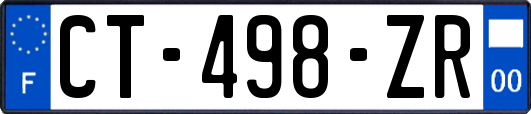 F

CT-498-ZR

00